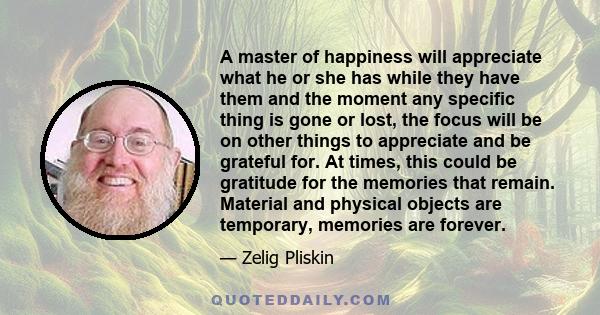 A master of happiness will appreciate what he or she has while they have them and the moment any specific thing is gone or lost, the focus will be on other things to appreciate and be grateful for. At times, this could be gratitude for the memories that remain. Material and physical objects are temporary, memories are forever.

— Zelig Pliskin

QUOTEDDAILY.COM